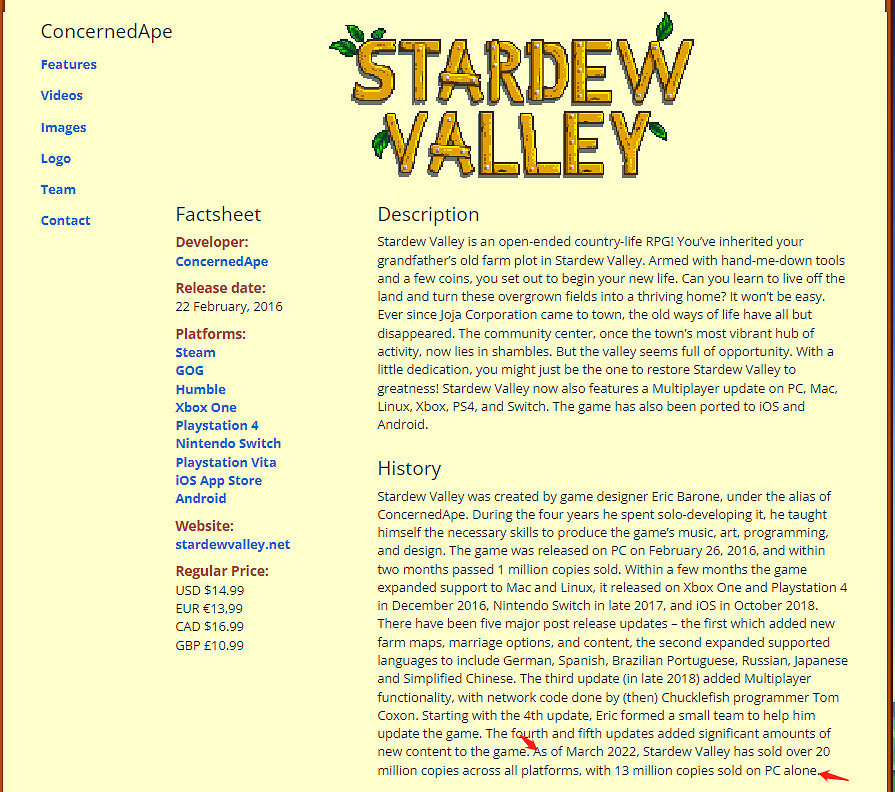 ConcernedApe

Features

Videos

Images

Logo

Team

Contact

STARDEW VALLEY

Factsheet

Developer:
ConcernedApe

Release date:
22 February, 2016

Platforms:
Steam
GOG
Humble
Xbox One
Playstation 4
Nintendo Switch
Playstation Vita
iOS App Store
Android

Website:
stardewvalley.net

Regular Price:
USD $14.99
EUR €13,99
CAD $16.99
GBP £10.99

Description

Stardew Valley is an open-ended country-life RPG! You've inherited your grandfather's old farm plot in Stardew Valley. Armed with hand-me-down tools and a few coins, you set out to begin your new life. Can you learn to live off the land and turn these overgrown fields into a thriving home? It won't be easy. Ever since Joja Corporation came to town, the old ways of life have all but disappeared. The community center, once the town's most vibrant hub of activity, now lies in shambles. But the valley seems full of opportunity. With a little dedication, you might just be the one to restore Stardew Valley to greatness! Stardew Valley now also features a Multiplayer update on PC, Mac, Linux, Xbox, PS4, and Switch. The game has also been ported to iOS and Android.

History

Stardew Valley was created by game designer Eric Barone, under the alias of ConcernedApe. During the four years he spent solo-developing it, he taught himself the necessary skills to produce the game's music, art, programming, and design. The game was released on PC on February 26, 2016, and within two months passed 1 million copies sold. Within a few months the game expanded support to Mac and Linux, it released on Xbox One and Playstation 4 in December 2016, Nintendo Switch in late 2017, and iOS in October 2018. There have been five major post release updates – the first which added new farm maps, marriage options, and content, the second expanded supported languages to include German, Spanish, Brazilian Portuguese, Russian, Japanese and Simplified Chinese. The third update (in late 2018) added Multiplayer functionality, with network code done by (then) Chucklefish programmer Tom Coxon. Starting with the 4th update, Eric formed a small team to help him update the game. The fourth and fifth updates added significant amounts of new content to the game. As of March 2022, Stardew Valley has sold over 20 million copies across all platforms, with 13 million copies sold on PC alone.